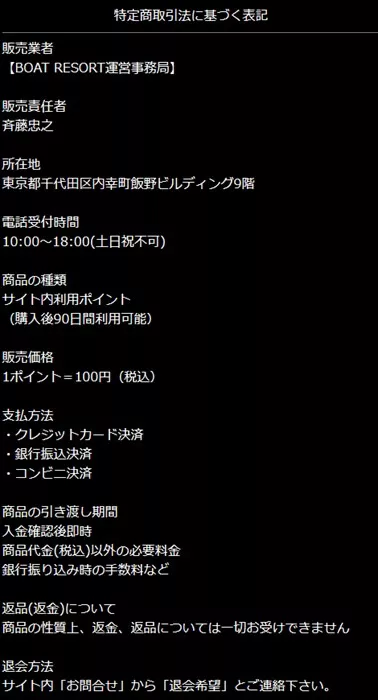 特定商取引法に基づく表記

販売業者
【BOAT RESORT運営事務局】

販売責任者
斉藤忠之

所在地
東京都千代田区内幸町飯野ビルディング9階

電話受付時間
10:00～18:00(土日祝不可)

商品の種類
サイト内利用ポイント
（購入後90日間利用可能）

販売価格
1ポイント＝100円（税込）

支払方法
・クレジットカード決済
・銀行振込決済
・コンビニ決済

商品の引き渡し期間
入金確認後即時
商品代金(税込)以外の必要料金
銀行振り込み時の手数料など

返品(返金)について
商品の性質上、返金、返品については一切お受けできません

退会方法
サイト内「お問合せ」から「退会希望」とご連絡下さい。